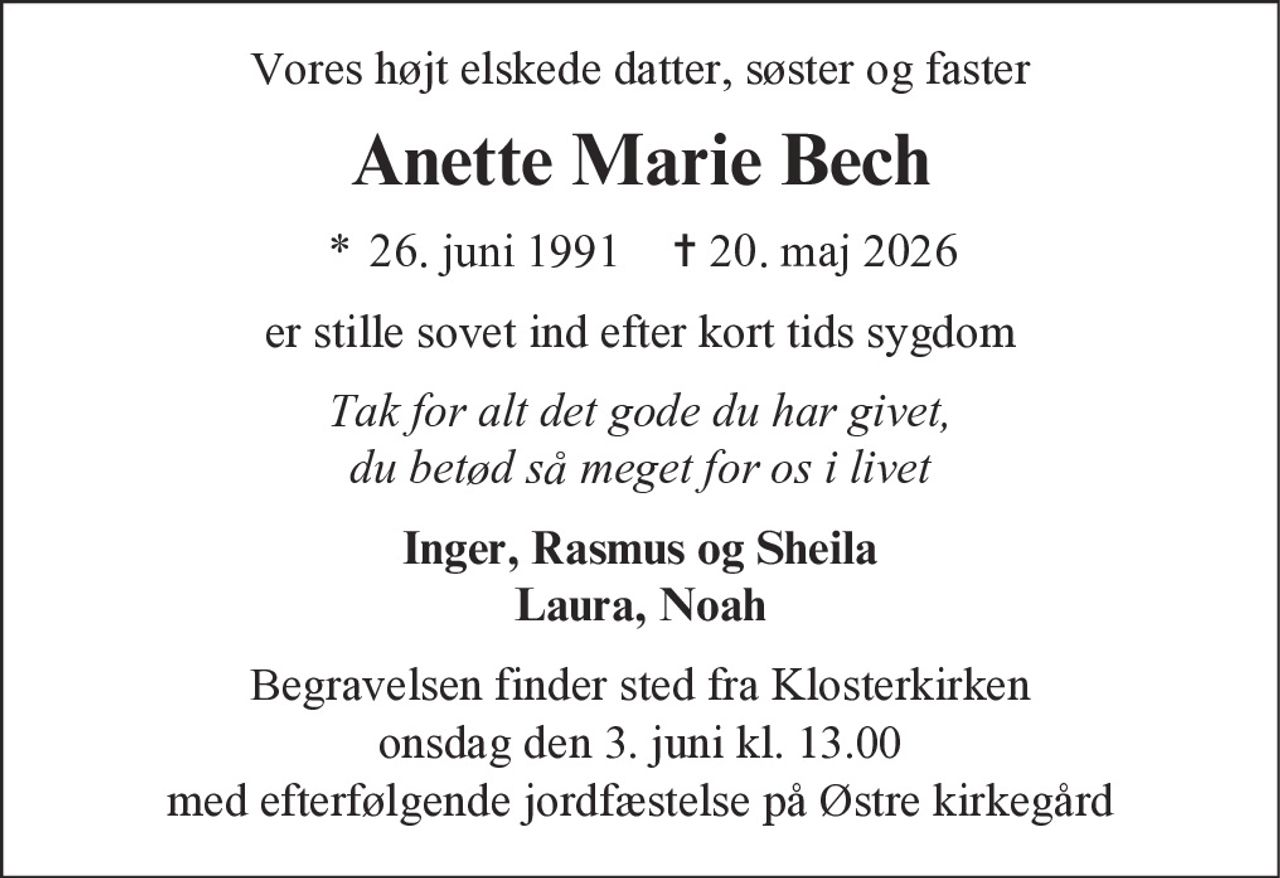 Vores højt elskede datter, søster og faster

Anette Marie Bech

* 26. juni 1991 † 20. maj 2026

er stille sovet ind efter kort tids sygdom

Tak for alt det gode du har givet,
du betød så meget for os i livet

Inger, Rasmus og Sheila
Laura, Noah

Begravelsen finder sted fra Klosterkirken
onsdag den 3. juni kl. 13.00
med efterfølgende jordfæstelse på Østre kirkegård